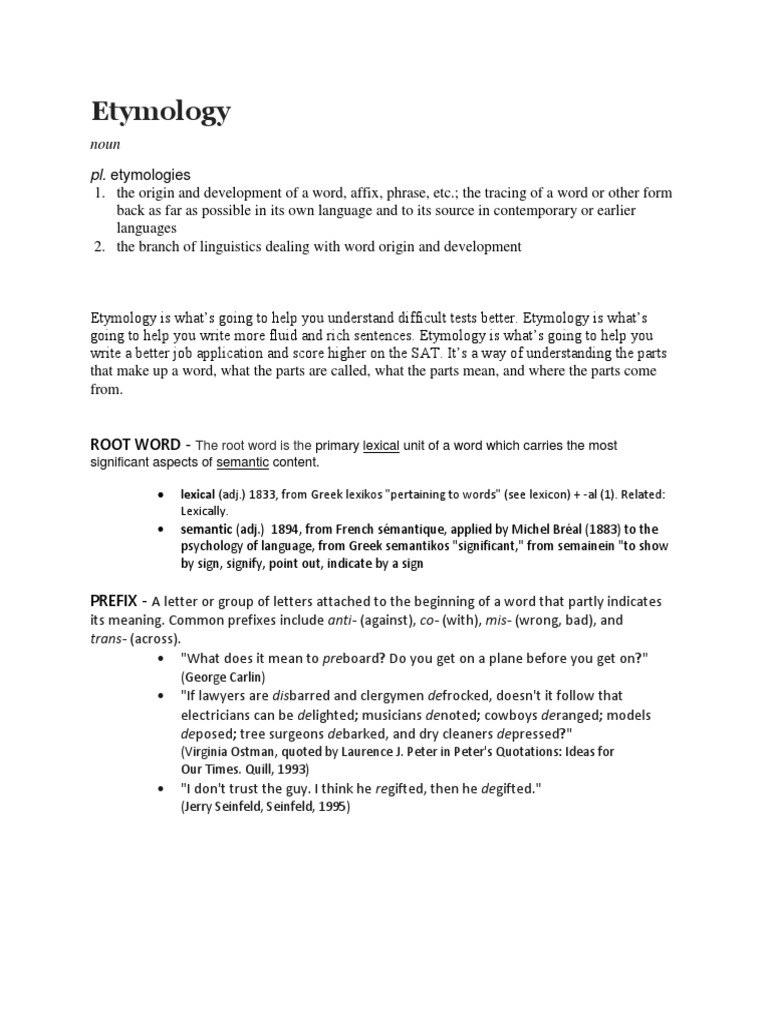 Etymology

noun

pl. etymologies

1. the origin and development of a word, affix, phrase, etc.; the tracing of a word or other form back as far as possible in its own language and to its source in contemporary or earlier languages
2. the branch of linguistics dealing with word origin and development

Etymology is what's going to help you understand difficult tests better. Etymology is what's going to help you write more fluid and rich sentences. Etymology is what's going to help you write a better job application and score higher on the SAT. It's a way of understanding the parts that make up a word, what the parts are called, what the parts mean, and where the parts come from.

ROOT WORD - The root word is the primary lexical unit of a word which carries the most significant aspects of semantic content.

- lexical (adj.) 1833, from Greek lexikos "pertaining to words" (see lexicon) + -al (1). Related: Lexically.
- semantic (adj.) 1894, from French sémantique, applied by Michel Bréal (1883) to the psychology of language, from Greek semantikos "significant," from semainein "to show by sign, signify, point out, indicate by a sign

PREFIX - A letter or group of letters attached to the beginning of a word that partly indicates its meaning. Common prefixes include anti- (against), co- (with), mis- (wrong, bad), and trans- (across).

- "What does it mean to preboard? Do you get on a plane before you get on?" (George Carlin)
- "If lawyers are disbarred and clergymen defrocked, doesn't it follow that electricians can be delighted; musicians denoted; cowboys deranged; models deposed; tree surgeons debarked, and dry cleaners depressed?" (Virginia Ostman, quoted by Laurence J. Peter in Peter's Quotations: Ideas for Our Times. Quill, 1993)
- "I don't trust the guy. I think he regifted, then he degifted." (Jerry Seinfeld, Seinfeld, 1995)